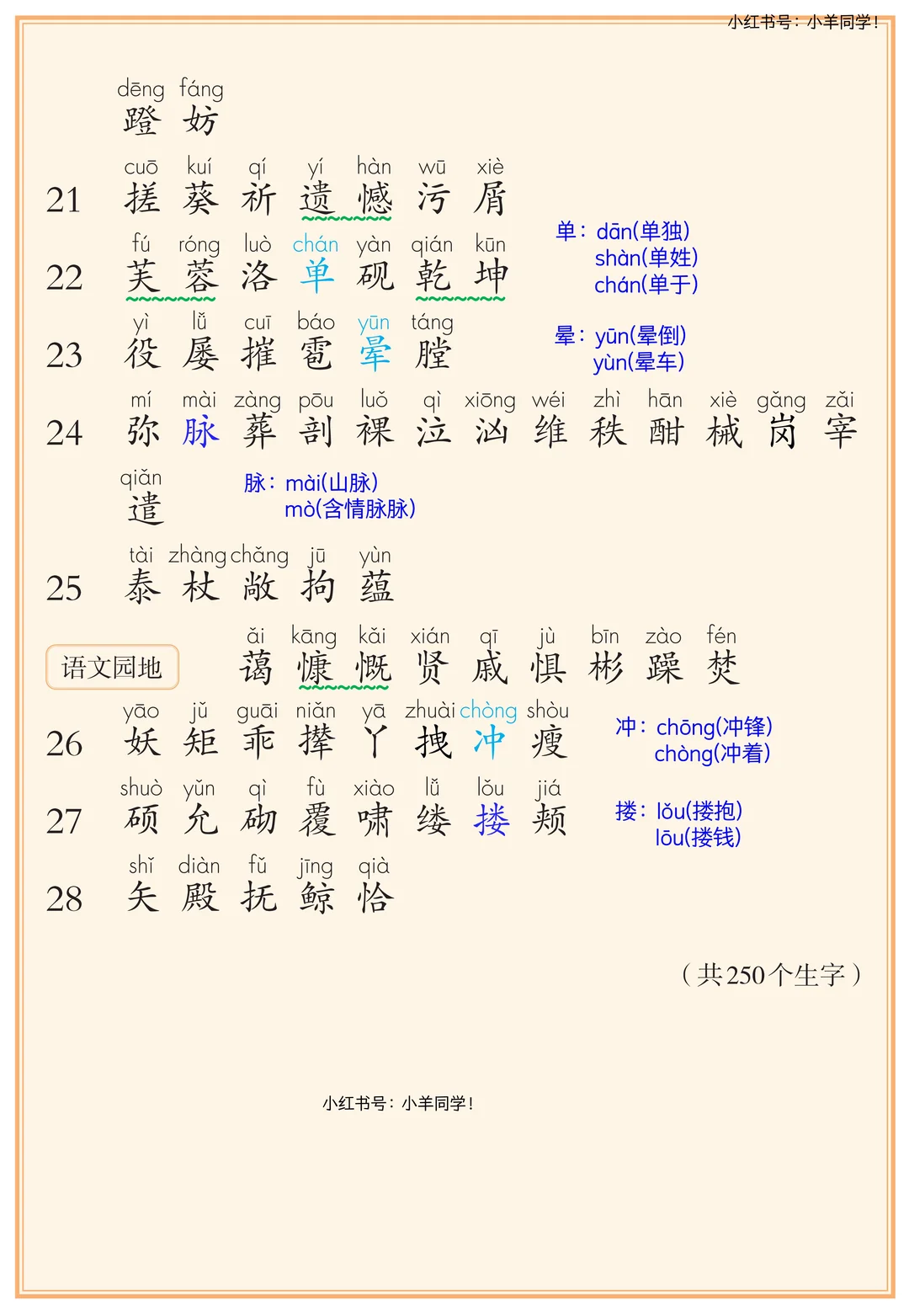 小红书号：小羊同学！

dēng fáng
蹬 妨

21 cuō kuí qí yí hàn wū xiè
搓 葵 祈 遗 憾 污 屑

22 fú róng luò chán yàn qián kūn
芙 蓉 洛 单 砚 乾 坤

单：dān(单独)
shàn(单姓)
chán(单于)

23 yì lǚ cuī báo yūn táng
役 屡 摧 雹 晕 膛

晕：yūn(晕倒)
yùn(晕车)

24 mí mài zàng pōu luǒ qì xiōng wéi zhì hān xiè gǎng zǎi
弥 脉 葬 剖 裸 泣 汹 维 秩 酣 械 岗 宰

qiǎn
遣

脉：mài(山脉)
mò(含情脉脉)

25 tài zhàng chǎng jū yùn
泰 杖 敞 拘 蕴

语文园地
ǎi kāng kǎi xián qī jù bīn zào fén
蔼 慷 慨 贤 戚 惧 彬 躁 焚

26 yāo jǔ guāi niǎn yā zhuài chòng shòu
妖 矩 乖 撵 丫 拽 冲 瘦

冲：chōng(冲锋)
chòng(冲着)

27 shuò yǔn qì fù xiào lǚ lǒu jiá
硕 允 砌 覆 啸 缕 搂 颊

搂：lǒu(搂抱)
lōu(搂钱)

28 shǐ diàn fǔ jīng qià
矢 殿 抚 鲸 恰

（共250个生字）

小红书号：小羊同学！